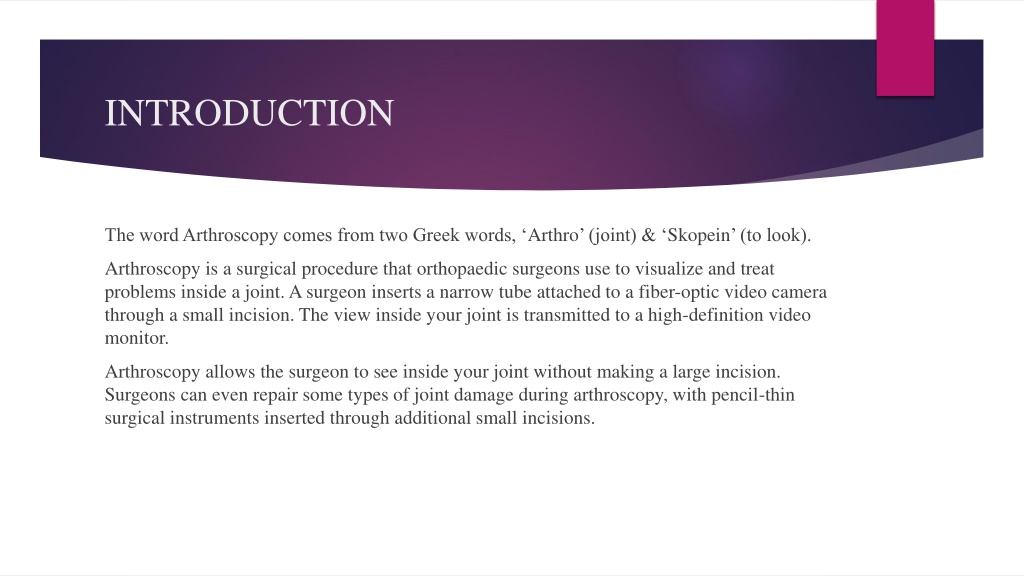 INTRODUCTION

The word Arthroscopy comes from two Greek words, ‘Arthro’ (joint) & ‘Skopein’ (to look).

Arthroscopy is a surgical procedure that orthopaedic surgeons use to visualize and treat problems inside a joint. A surgeon inserts a narrow tube attached to a fiber-optic video camera through a small incision. The view inside your joint is transmitted to a high-definition video monitor.

Arthroscopy allows the surgeon to see inside your joint without making a large incision. Surgeons can even repair some types of joint damage during arthroscopy, with pencil-thin surgical instruments inserted through additional small incisions.